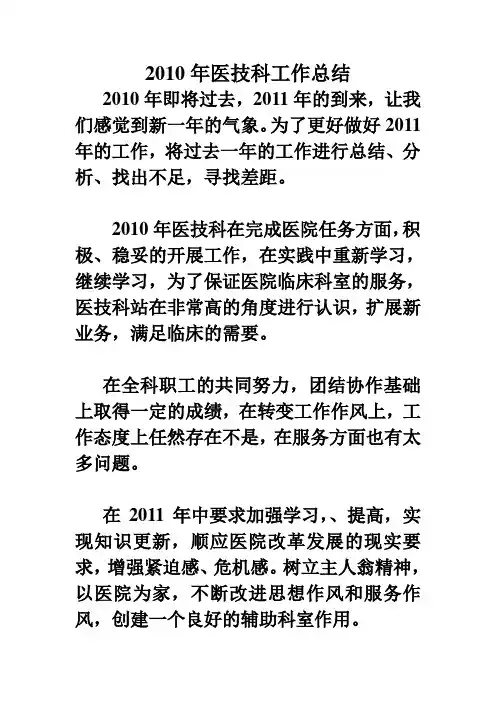 2010 年医技科工作总结

2010 年即将过去，2011 年的到来，让我们感觉到新一年的气象。为了更好做好 2011 年的工作，将过去一年的工作进行总结、分析、找出不足，寻找差距。

2010 年医技科在完成医院任务方面，积极、稳妥的开展工作，在实践中重新学习，继续学习，为了保证医院临床科室的服务，医技科站在非常高的角度进行认识，扩展新业务，满足临床的需要。

在全科职工的共同努力，团结协作基础上取得一定的成绩，在转变工作作风上，工作态度上任然存在不是，在服务方面也有太多问题。

在 2011 年中要求加强学习,、提高，实现知识更新，顺应医院改革发展的现实要求，增强紧迫感、危机感。树立主人翁精神，以医院为家，不断改进思想作风和服务作风，创建一个良好的辅助科室作用。